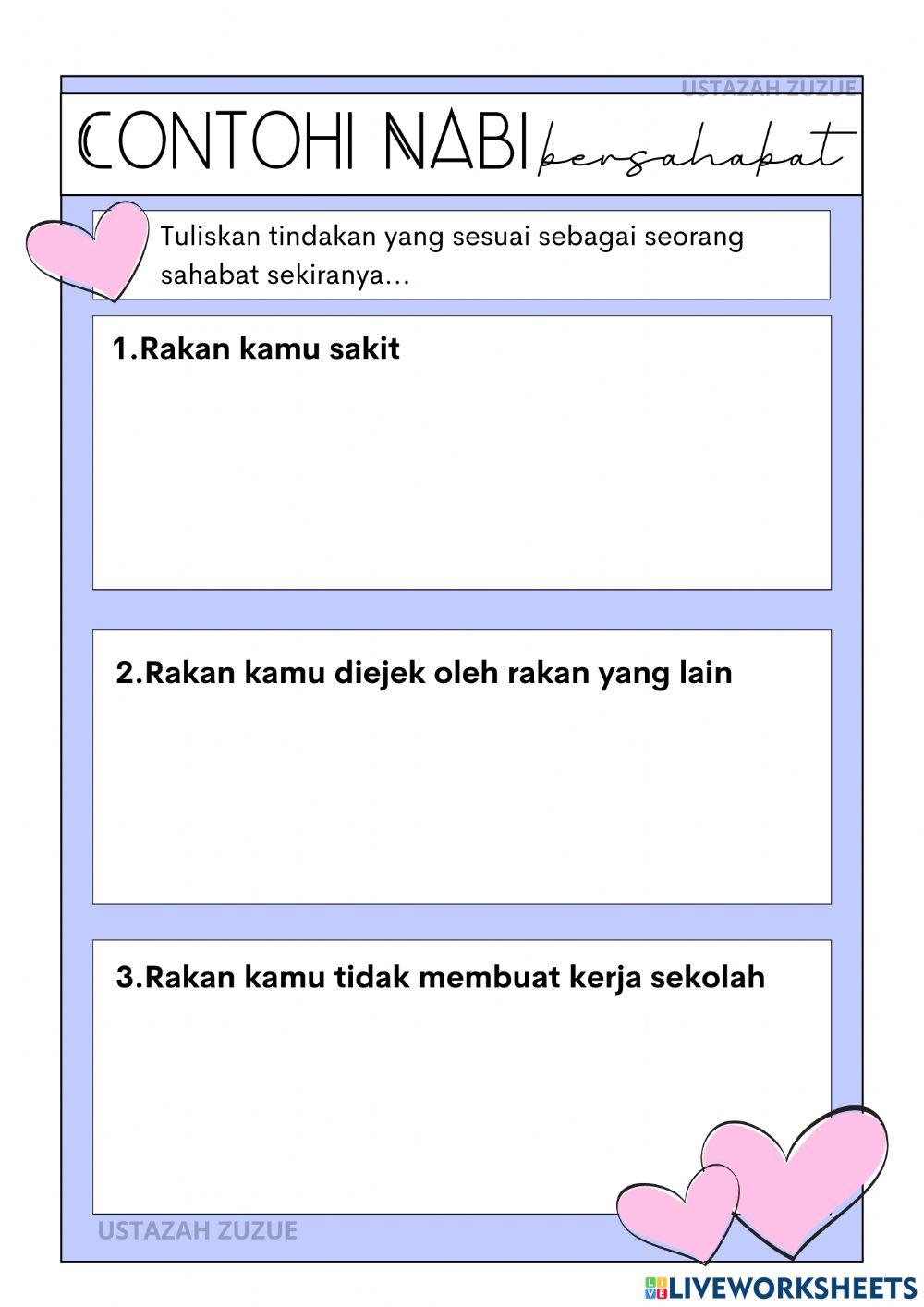 USTAZAH ZUZUE

CONTOHI NABI bersahabat

Tuliskan tindakan yang sesuai sebagai seorang sahabat sekiranya...

1.Rakan kamu sakit

2.Rakan kamu diejek oleh rakan yang lain

3.Rakan kamu tidak membuat kerja sekolah

USTAZAH ZUZUE

LIVEWORKSHEETS